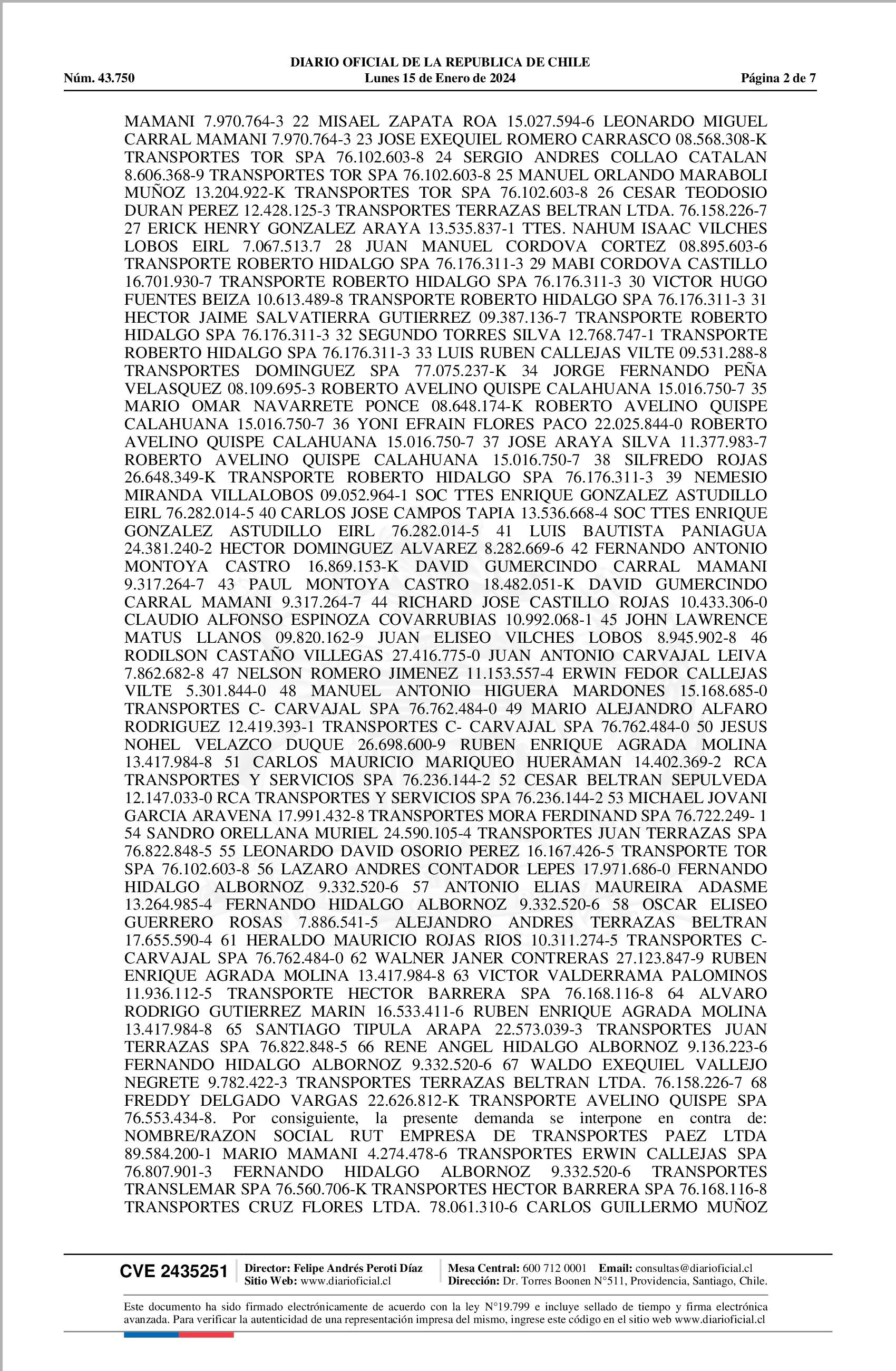 DIARIO OFICIAL DE LA REPUBLICA DE CHILE
Núm. 43.750 Lunes 15 de Enero de 2024 Página 2 de 7

MAMANI 7.970.764-3 22 MISAEL ZAPATA ROA 15.027.594-6 LEONARDO MIGUEL CARRAL MAMANI 7.970.764-3 23 JOSE EXEQUIEL ROMERO CARRASCO 08.568.308-K TRANSPORTES TOR SPA 76.102.603-8 24 SERGIO ANDRES COLLAO CATALAN 8.606.368-9 TRANSPORTES TOR SPA 76.102.603-8 25 MANUEL ORLANDO MARABOLI MUÑOZ 13.204.922-K TRANSPORTES TOR SPA 76.102.603-8 26 CESAR TEODOSIO DURAN PEREZ 12.428.125-3 TRANSPORTES TERRAZAS BELTRAN LTDA. 76.158.226-7 27 ERICK HENRY GONZALEZ ARAYA 13.535.837-1 TTES. NAHUM ISAAC VILCHES LOBOS EIRL 7.067.513.7 28 JUAN MANUEL CORDOVA CORTEZ 08.895.603-6 TRANSPORTE ROBERTO HIDALGO SPA 76.176.311-3 29 MABI CORDOVA CASTILLO 16.701.930-7 TRANSPORTE ROBERTO HIDALGO SPA 76.176.311-3 30 VICTOR HUGO FUENTES BEIZA 10.613.489-8 TRANSPORTE ROBERTO HIDALGO SPA 76.176.311-3 31 HECTOR JAIME SALVATIERRA GUTIERREZ 09.387.136-7 TRANSPORTE ROBERTO HIDALGO SPA 76.176.311-3 32 SEGUNDO TORRES SILVA 12.768.747-1 TRANSPORTE ROBERTO HIDALGO SPA 76.176.311-3 33 LUIS RUBEN CALLEJAS VILTE 09.531.288-8 TRANSPORTES DOMINGUEZ SPA 77.075.237-K 34 JORGE FERNANDO PEÑA VELASQUEZ 08.109.695-3 ROBERTO AVELINO QUISPE CALAHUANA 15.016.750-7 35 MARIO OMAR NAVARRETE PONCE 08.648.174-K ROBERTO AVELINO QUISPE CALAHUANA 15.016.750-7 36 YONI EFRAIN FLORES PACO 22.025.844-0 ROBERTO AVELINO QUISPE CALAHUANA 15.016.750-7 37 JOSE ARAYA SILVA 11.377.983-7 ROBERTO AVELINO QUISPE CALAHUANA 15.016.750-7 38 SILFREDO ROJAS 26.648.349-K TRANSPORTE ROBERTO HIDALGO SPA 76.176.311-3 39 NEMESIO MIRANDA VILLALOBOS 09.052.964-1 SOC TTES ENRIQUE GONZALEZ ASTUDILLO EIRL 76.282.014-5 40 CARLOS JOSE CAMPOS TAPIA 13.536.668-4 SOC TTES ENRIQUE GONZALEZ ASTUDILLO EIRL 76.282.014-5 41 LUIS BAUTISTA PANIAGUA 24.381.240-2 HECTOR DOMINGUEZ ALVAREZ 8.282.669-6 42 FERNANDO ANTONIO MONTOYA CASTRO 16.869.153-K DAVID GUMERCINDO CARRAL MAMANI 9.317.264-7 43 PAUL MONTOYA CASTRO 18.482.051-K DAVID GUMERCINDO CARRAL MAMANI 9.317.264-7 44 RICHARD JOSE CASTILLO ROJAS 10.433.306-0 CLAUDIO ALFONSO ESPINOZA COVARRUBIAS 10.992.068-1 45 JOHN LAWRENCE MATUS LLANOS 09.820.162-9 JUAN ELISEO VILCHES LOBOS 8.945.902-8 46 RODILSON CASTAÑO VILLEGAS 27.416.775-0 JUAN ANTONIO CARVAJAL LEIVA 7.862.682-8 47 NELSON ROMERO JIMENEZ 11.153.557-4 ERWIN FEDOR CALLEJAS VILTE 5.301.844-0 48 MANUEL ANTONIO HIGUERA MARDONES 15.168.685-0 TRANSPORTES C- CARVAJAL SPA 76.762.484-0 49 MARIO ALEJANDRO ALFARO RODRIGUEZ 12.419.393-1 TRANSPORTES C- CARVAJAL SPA 76.762.484-0 50 JESUS NOHEL VELAZCO DUQUE 26.698.600-9 RUBEN ENRIQUE AGRADA MOLINA 13.417.984-8 51 CARLOS MAURICIO MARIQUEO HUERAMAN 14.402.369-2 RCA TRANSPORTES Y SERVICIOS SPA 76.236.144-2 52 CESAR BELTRAN SEPULVEDA 12.147.033-0 RCA TRANSPORTES Y SERVICIOS SPA 76.236.144-2 53 MICHAEL JOVANI GARCIA ARAVENA 17.991.432-8 TRANSPORTES MORA FERDINAND SPA 76.722.249- 1 54 SANDRO ORELLANA MURIEL 24.590.105-4 TRANSPORTES JUAN TERRAZAS SPA 76.822.848-5 55 LEONARDO DAVID OSORIO PEREZ 16.167.426-5 TRANSPORTE TOR SPA 76.102.603-8 56 LAZARO ANDRES CONTADOR LEPES 17.971.686-0 FERNANDO HIDALGO ALBORNOZ 9.332.520-6 57 ANTONIO ELIAS MAUREIRA ADASME 13.264.985-4 FERNANDO HIDALGO ALBORNOZ 9.332.520-6 58 OSCAR ELISEO GUERRERO ROSAS 7.886.541-5 ALEJANDRO ANDRES TERRAZAS BELTRAN 17.655.590-4 61 HERALDO MAURICIO ROJAS RIOS 10.311.274-5 TRANSPORTES C- CARVAJAL SPA 76.762.484-0 62 WALNER JANER CONTRERAS 27.123.847-9 RUBEN ENRIQUE AGRADA MOLINA 13.417.984-8 63 VICTOR VALDERRAMA PALOMINOS 11.936.112-5 TRANSPORTE HECTOR BARRERA SPA 76.168.116-8 64 ALVARO RODRIGO GUTIERREZ MARIN 16.533.411-6 RUBEN ENRIQUE AGRADA MOLINA 13.417.984-8 65 SANTIAGO TIPULA ARAPA 22.573.039-3 TRANSPORTES JUAN TERRAZAS SPA 76.822.848-5 66 RENE ANGEL HIDALGO ALBORNOZ 9.136.223-6 FERNANDO HIDALGO ALBORNOZ 9.332.520-6 67 WALDO EXEQUIEL VALLEJO NEGRETE 9.782.422-3 TRANSPORTES TERRAZAS BELTRAN LTDA. 76.158.226-7 68 FREDDY DELGADO VARGAS 22.626.812-K TRANSPORTE AVELINO QUISPE SPA 76.553.434-8. Por consiguiente, la presente demanda se interpone en contra de: NOMBRE/RAZON SOCIAL RUT EMPRESA DE TRANSPORTES PAEZ LTDA 89.584.200-1 MARIO MAMANI 4.274.478-6 TRANSPORTES ERWIN CALLEJAS SPA 76.807.901-3 FERNANDO HIDALGO ALBORNOZ 9.332.520-6 TRANSPORTES TRANSLEMAR SPA 76.560.706-K TRANSPORTES HECTOR BARRERA SPA 76.168.116-8 TRANSPORTES CRUZ FLORES LTDA. 78.061.310-6 CARLOS GUILLERMO MUÑOZ

CVE 2435251 Director: Felipe Andrés Peroti Díaz Sitio Web: www.diarioficial.cl Mesa Central: 600 712 0001 Email: consultas@diarioficial.cl Dirección: Dr. Torres Boonen N°511, Providencia, Santiago, Chile.

Este documento ha sido firmado electrónicamente de acuerdo con la ley N°19.799 e incluye sellado de tiempo y firma electrónica avanzada. Para verificar la autenticidad de una representación impresa del mismo, ingrese este código en el sitio web www.diarioficial.cl